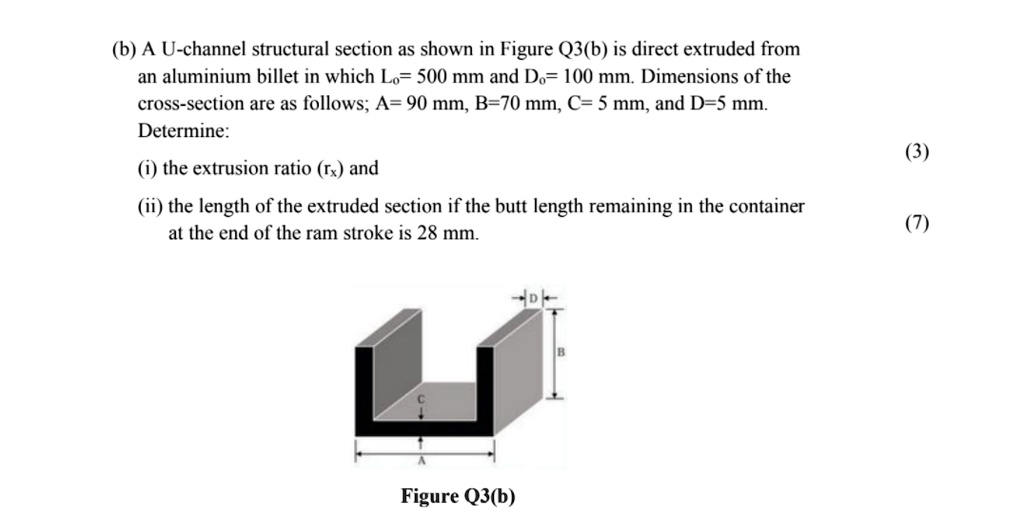 (b) A U-channel structural section as shown in Figure Q3(b) is direct extruded from an aluminium billet in which $L_o$= 500 mm and $D_o$= 100 mm. Dimensions of the cross-section are as follows; A= 90 mm, B=70 mm, C= 5 mm, and D=5 mm. Determine:

(i) the extrusion ratio ($r_x$) and

(3)

(ii) the length of the extruded section if the butt length remaining in the container at the end of the ram stroke is 28 mm.

(7)

D

B

C

A

Figure Q3(b)